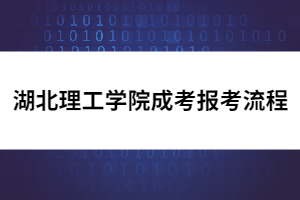 湖北理工学院成考报考流程